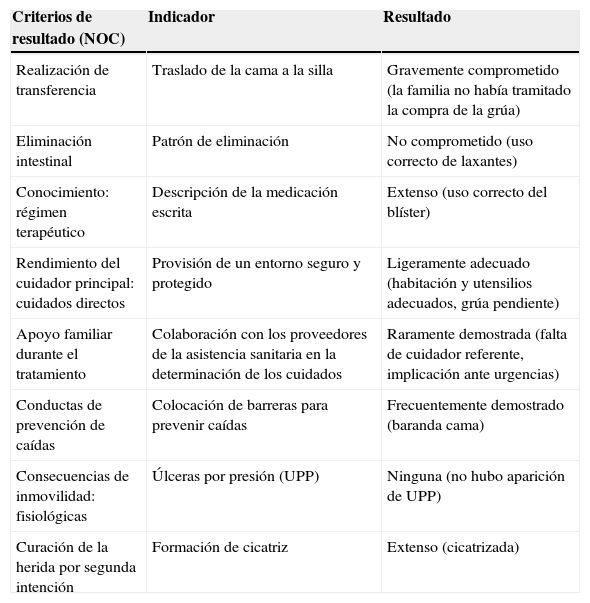 | Criterios de resultado (NOC) | Indicador | Resultado |
|---|---|---|
| Realización de transferencia | Traslado de la cama a la silla | Gravemente comprometido (la familia no había tramitado la compra de la grúa) |
| Eliminación intestinal | Patrón de eliminación | No comprometido (uso correcto de laxantes) |
| Conocimiento: régimen terapéutico | Descripción de la medicación escrita | Extenso (uso correcto del blíster) |
| Rendimiento del cuidador principal: cuidados directos | Provisión de un entorno seguro y protegido | Ligeramente adecuado (habitación y utensilios adecuados, grúa pendiente) |
| Apoyo familiar durante el tratamiento | Colaboración con los proveedores de la asistencia sanitaria en la determinación de los cuidados | Raramente demostrada (falta de cuidador referente, implicación ante urgencias) |
| Conductas de prevención de caídas | Colocación de barreras para prevenir caídas | Frecuentemente demostrado (baranda cama) |
| Consecuencias de inmovilidad: fisiológicas | Úlceras por presión (UPP) | Ninguna (no hubo aparición de UPP) |
| Curación de la herida por segunda intención | Formación de cicatriz | Extenso (cicatrizada) |